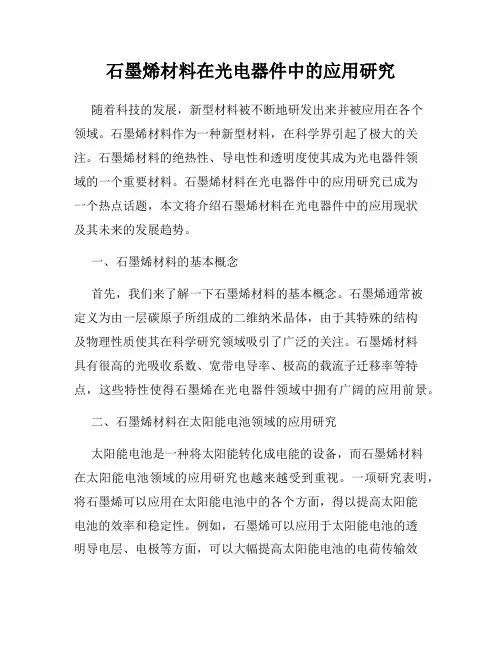 石墨烯材料在光电器件中的应用研究

随着科技的发展，新型材料被不断地研发出来并被应用在各个领域。石墨烯材料作为一种新型材料，在科学界引起了极大的关注。石墨烯材料的绝热性、导电性和透明度使其成为光电器件领域的一个重要材料。石墨烯材料在光电器件中的应用研究已成为一个热点话题，本文将介绍石墨烯材料在光电器件中的应用现状及其未来的发展趋势。

一、石墨烯材料的基本概念

首先，我们来了解一下石墨烯材料的基本概念。石墨烯通常被定义为由一层碳原子所组成的二维纳米晶体，由于其特殊的结构及物理性质使其在科学研究领域吸引了广泛的关注。石墨烯材料具有很高的光吸收系数、宽带电导率、极高的载流子迁移率等特点，这些特性使得石墨烯在光电器件领域中拥有广阔的应用前景。

二、石墨烯材料在太阳能电池领域的应用研究

太阳能电池是一种将太阳能转化成电能的设备，而石墨烯材料在太阳能电池领域的应用研究也越来越受到重视。一项研究表明，将石墨烯可以应用在太阳能电池中的各个方面，得以提高太阳能电池的效率和稳定性。例如，石墨烯可以应用于太阳能电池的透明导电层、电极等方面，可以大幅提高太阳能电池的电荷传输效